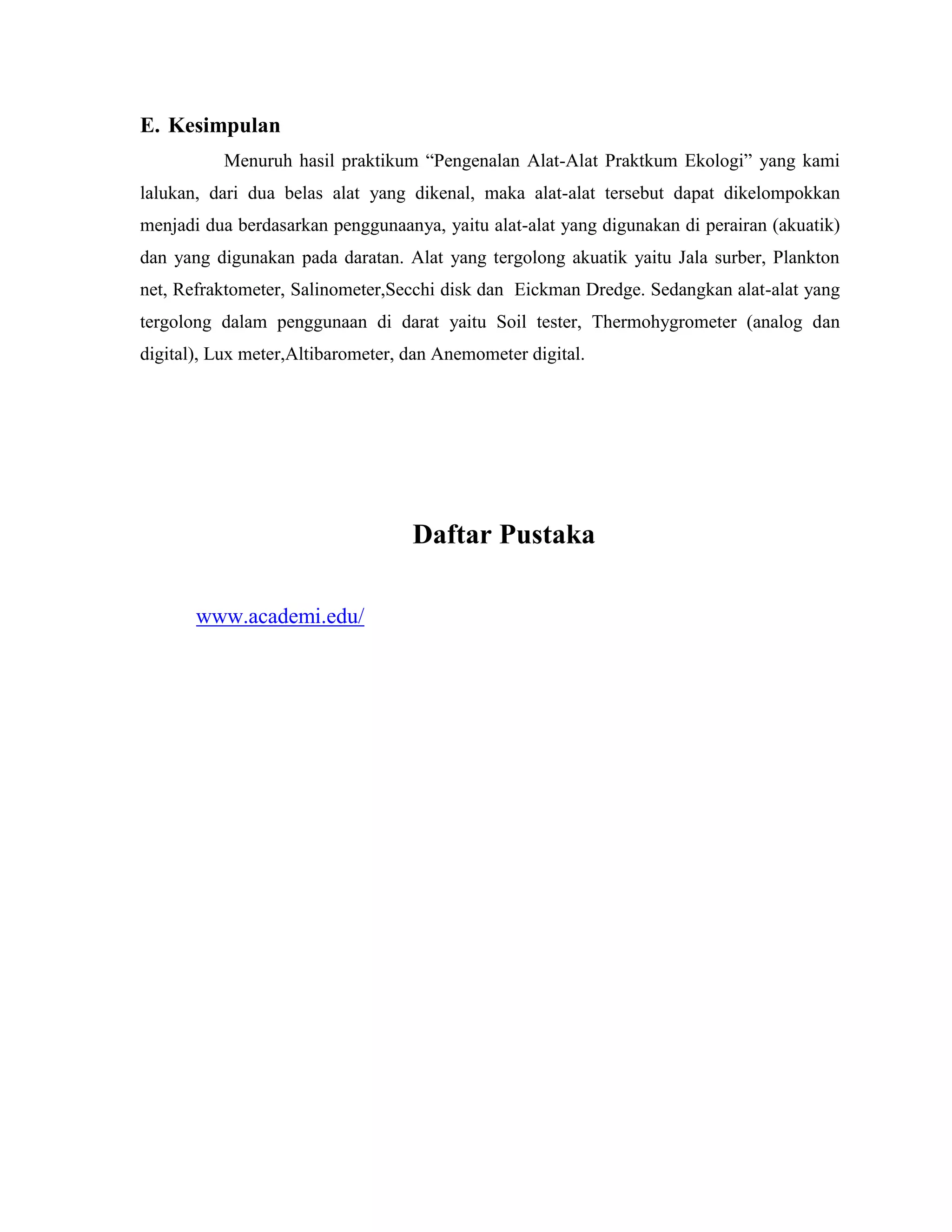 E. Kesimpulan

Menuruh hasil praktikum “Pengenalan Alat-Alat Praktkum Ekologi” yang kami lalukan, dari dua belas alat yang dikenal, maka alat-alat tersebut dapat dikelompokkan menjadi dua berdasarkan penggunaanya, yaitu alat-alat yang digunakan di perairan (akuatik) dan yang digunakan pada daratan. Alat yang tergolong akuatik yaitu Jala surber, Plankton net, Refraktometer, Salinometer,Secchi disk dan Eickman Dredge. Sedangkan alat-alat yang tergolong dalam penggunaan di darat yaitu Soil tester, Thermohygrometer (analog dan digital), Lux meter,Altibarometer, dan Anemometer digital.

Daftar Pustaka

www.academi.edu/